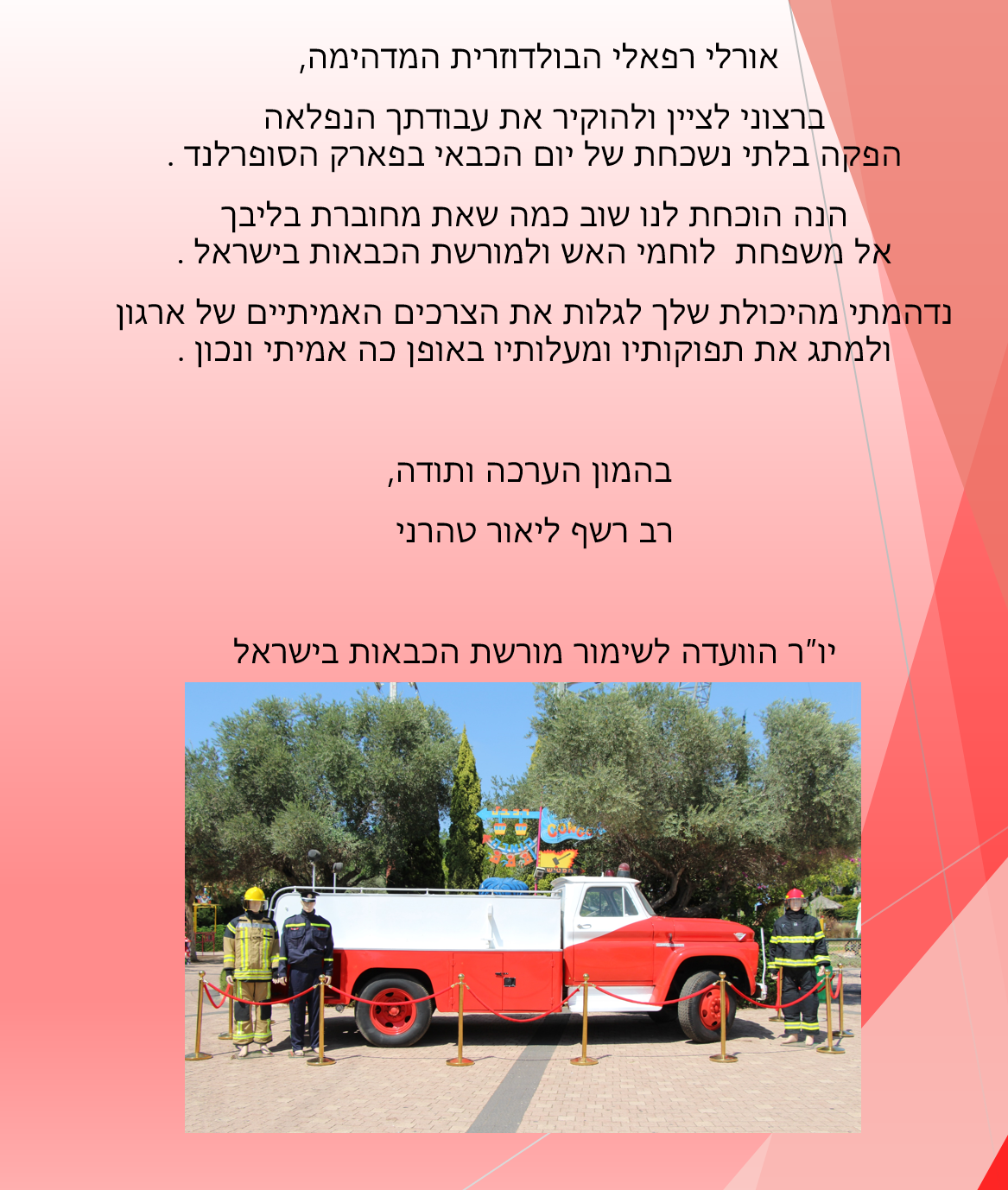 אורלי רפאלי הבולדוזרית המדהימה,

ברצוני לציין ולהוקיר את עבודתך הנפלאה הפקה בלתי נשכחת של יום הכבאי בפארק הסופרלנד .

הנה הוכחת לנו שוב כמה שאת מחוברת בליבך אל משפחת לוחמי האש ולמורשת הכבאות בישראל .

נדהמתי מהיכולת שלך לגלות את הצרכים האמיתיים של ארגון ולמתג את תפוקותיו ומעלותיו באופן כה אמיתי ונכון .

בהמון הערכה ותודה,

רב רשף ליאור טהרני

יו"ר הוועדה לשימור מורשת הכבאות בישראל